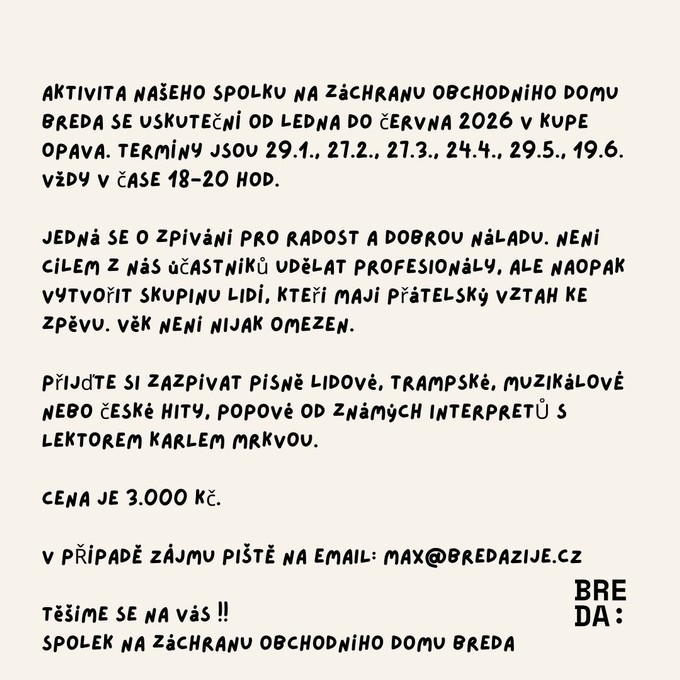 AKTIVITA NAŠEHO SPOLKU NA ZÁCHRANU OBCHODNÍHO DOMU BREDA SE USKUTEČNÍ OD LEDNA DO ČERVNA 2026 V KUPE OPAVA. TERMÍNY JSOU 29.1., 27.2., 27.3., 24.4., 29.5., 19.6. VŽDY V ČASE 18-20 HOD.

JEDNÁ SE O ZPÍVÁNÍ PRO RADOST A DOBROU NÁLADU. NENÍ CÍLEM Z NÁS ÚČASTNÍKŮ UDĚLAT PROFESIONÁLY, ALE NAOPAK VYTVOŘIT SKUPINU LIDÍ, KTEŘÍ MAJÍ PŘÁTELSKÝ VZTAH KE ZPĚVU. VĚK NENÍ NIJAK OMEZEN.

PŘIJĎTE SI ZAZPÍVAT PÍSNĚ LIDOVÉ, TRAMPSKÉ, MUZIKÁLOVÉ NEBO ČESKÉ HITY, POPOVÉ OD ZNÁMÝCH INTERPRETŮ S LEKTOREM KARLEM MRKVOU.

CENA JE 3.000 KČ.

V PŘÍPADĚ ZÁJMU PIŠTĚ NA EMAIL: MAX@BREDAZIJE.CZ

TĚŠÍME SE NA VÁS !!
SPOLEK NA ZÁCHRANU OBCHODNÍHO DOMU BREDA

BRE
DA: